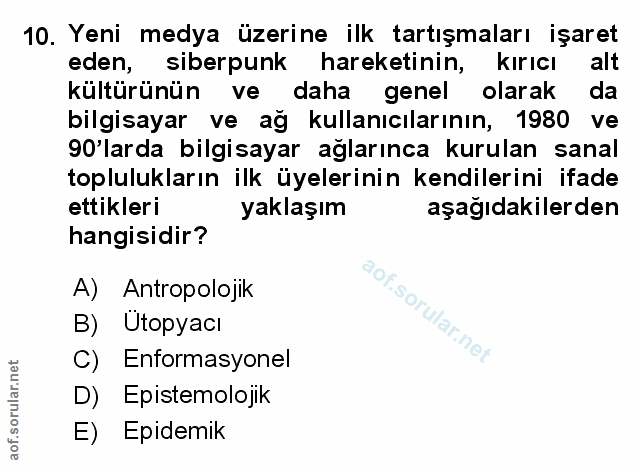 10. Yeni medya üzerine ilk tartışmaları işaret eden, siberpunk hareketinin, kırıcı alt kültürünün ve daha genel olarak da bilgisayar ve ağ kullanıcılarının, 1980 ve 90'larda bilgisayar ağlarınca kurulan sanal toplulukların ilk üyelerinin kendilerini ifade ettikleri yaklaşım aşağıdakilerden hangisidir?

aof.sorular.net

A) Antropolojik
B) Ütopyacı
C) Enformasyonel
D) Epistemolojik
E) Epidemik

aof.sorular.net